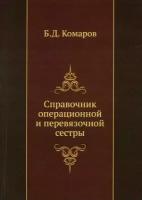 Б.Д. Комаров

Справочник операционной и перевязочной сестры